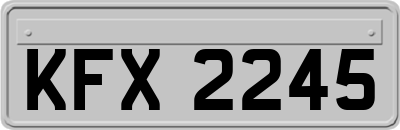 KFX 2245